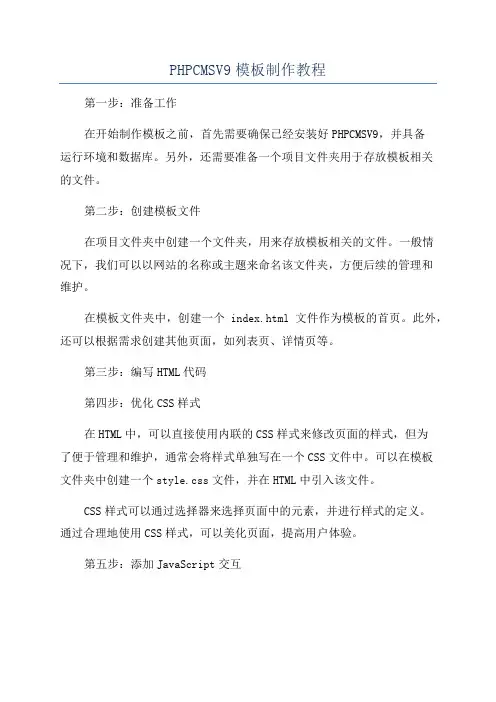 PHPCMSV9 模板制作教程

第一步：准备工作

在开始制作模板之前，首先需要确保已经安装好 PHPCMSV9，并具备运行环境和数据库。另外，还需要准备一个项目文件夹用于存放模板相关的文件。

第二步：创建模板文件

在项目文件夹中创建一个文件夹，用来存放模板相关的文件。一般情况下，我们可以以网站的名称或主题来命名该文件夹，方便后续的管理和维护。

在模板文件夹中，创建一个 index.html 文件作为模板的首页。此外，还可以根据需求创建其他页面，如列表页、详情页等。

第三步：编写 HTML 代码

第四步：优化 CSS 样式

在 HTML 中，可以直接使用内联的 CSS 样式来修改页面的样式，但为了便于管理和维护，通常会将样式单独写在一个 CSS 文件中。可以在模板文件夹中创建一个 style.css 文件，并在 HTML 中引入该文件。

CSS 样式可以通过选择器来选择页面中的元素，并进行样式的定义。通过合理地使用 CSS 样式，可以美化页面，提高用户体验。

第五步：添加 JavaScript 交互